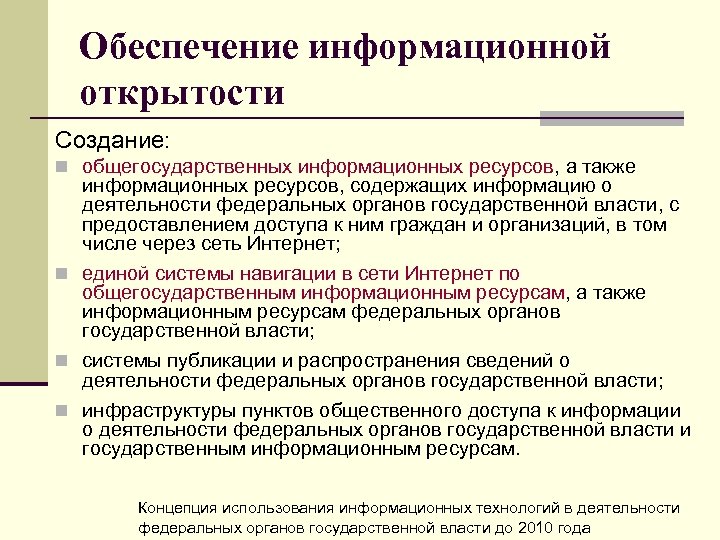 Обеспечение информационной открытости

Создание:

общегосударственных информационных ресурсов, а также информационных ресурсов, содержащих информацию о деятельности федеральных органов государственной власти, с предоставлением доступа к ним граждан и организаций, в том числе через сеть Интернет;

единой системы навигации в сети Интернет по общегосударственным информационным ресурсам, а также информационным ресурсам федеральных органов государственной власти;

системы публикации и распространения сведений о деятельности федеральных органов государственной власти;

инфраструктуры пунктов общественного доступа к информации о деятельности федеральных органов государственной власти и государственным информационным ресурсам.

Концепция использования информационных технологий в деятельности федеральных органов государственной власти до 2010 года